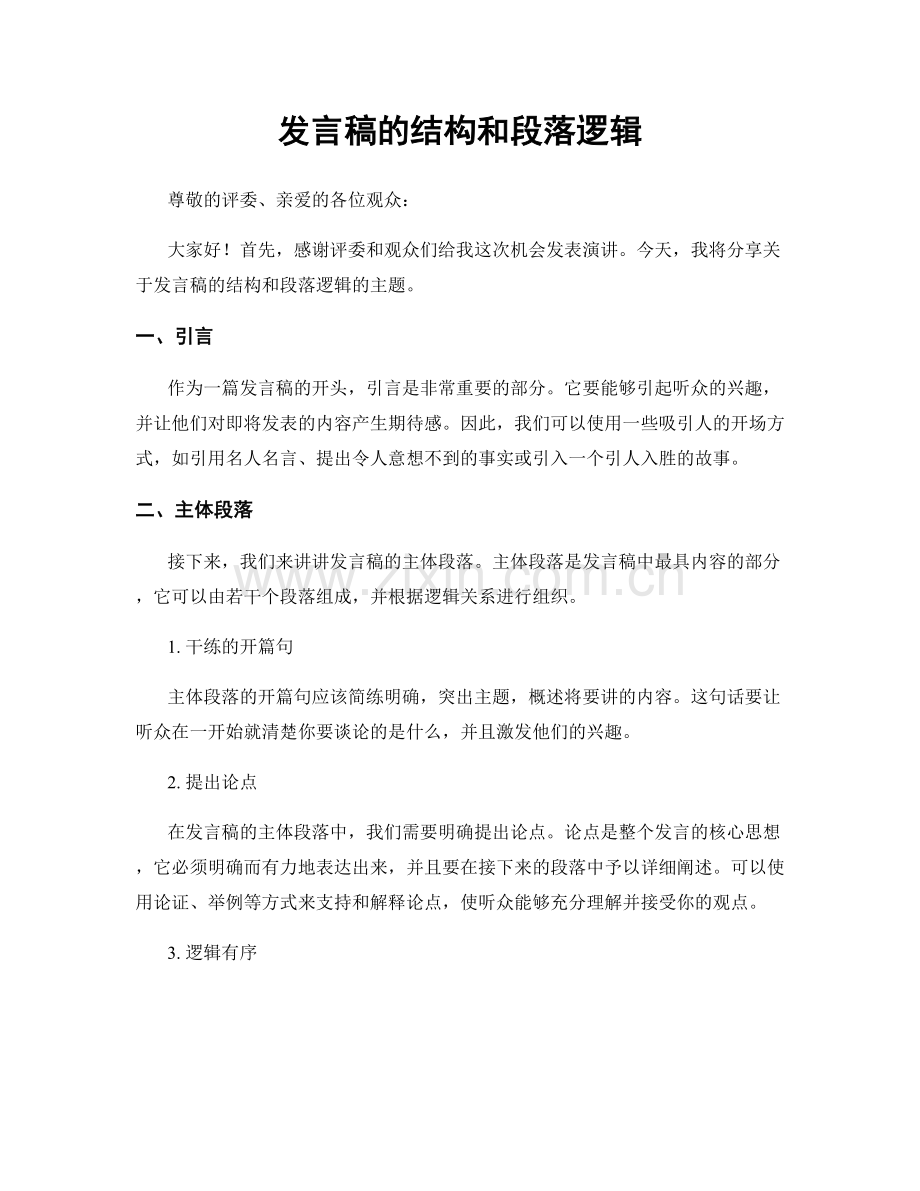 发言稿的结构和段落逻辑

尊敬的评委、亲爱的各位观众：

大家好！首先，感谢评委和观众们给我这次机会发表演讲。今天，我将分享关于发言稿的结构和段落逻辑的主题。

一、引言

作为一篇发言稿的开头，引言是非常重要的部分。它要能够引起听众的兴趣，并让他们对即将发表的内容产生期待感。因此，我们可以使用一些吸引人的开场方式，如引用名人名言、提出令人意想不到的事实或引入一个引人入胜的故事。

二、主体段落

接下来，我们来讲讲发言稿的主体段落。主体段落是发言稿中最具内容的部分，它可以由若干个段落组成，并根据逻辑关系进行组织。

1.干练的开篇句

主体段落的开篇句应该简练明确，突出主题，概述将要讲的内容。这句话要让听众在一开始就清楚你要谈论的是什么，并且激发他们的兴趣。

2.提出论点

在发言稿的主体段落中，我们需要明确提出论点。论点是整个发言的核心思想，它必须明确而有力地表达出来，并且要在接下来的段落中予以详细阐述。可以使用论证、举例等方式来支持和解释论点，使听众能够充分理解并接受你的观点。

3.逻辑有序

www.zixin.com.cn